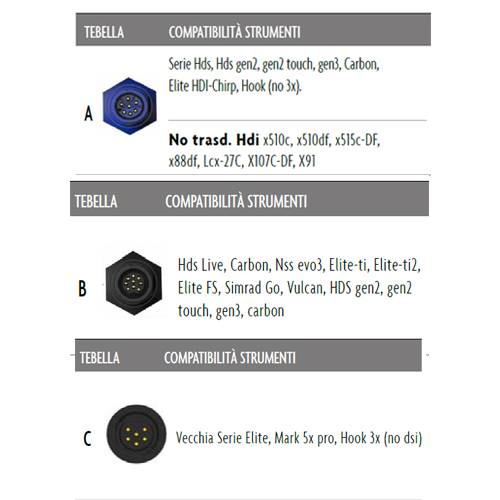 | TEBELLA | COMPATIBILITÀ STRUMENTI |
|---|---|
| A | Serie Hds, Hds gen2, gen2 touch, gen3, Carbon, Elite HDI-Chirp, Hook (no 3x). |
| | **No trasd. Hdi** x510c, x510df, x515c-DF, x88df, Lcx-27C, X107C-DF, X91 |

| TEBELLA | COMPATIBILITÀ STRUMENTI |
|---|---|
| B | Hds Live, Carbon, Nss evo3, Elite-ti, Elite-ti2, Elite FS, Simrad Go, Vulcan, HDS gen2, gen2 touch, gen3, carbon |

| TEBELLA | COMPATIBILITÀ STRUMENTI |
|---|---|
| C | Vecchia Serie Elite, Mark 5x pro, Hook 3x (no dsi) |